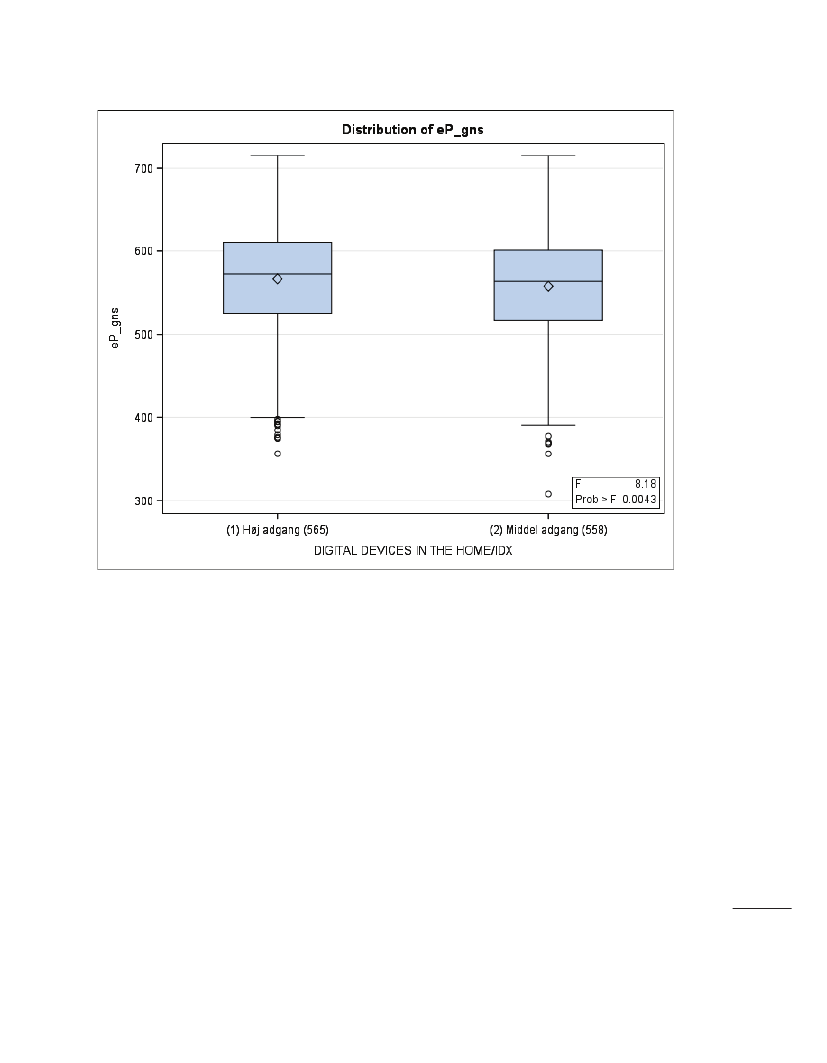 Distribution of eP_gns

700
600
500
400
300

eP_gns

F 8.18
Prob > F 0.0043

(1) Høj adgang (565)
(2) Middel adgang (558)

DIGITAL DEVICES IN THE HOME/IDX